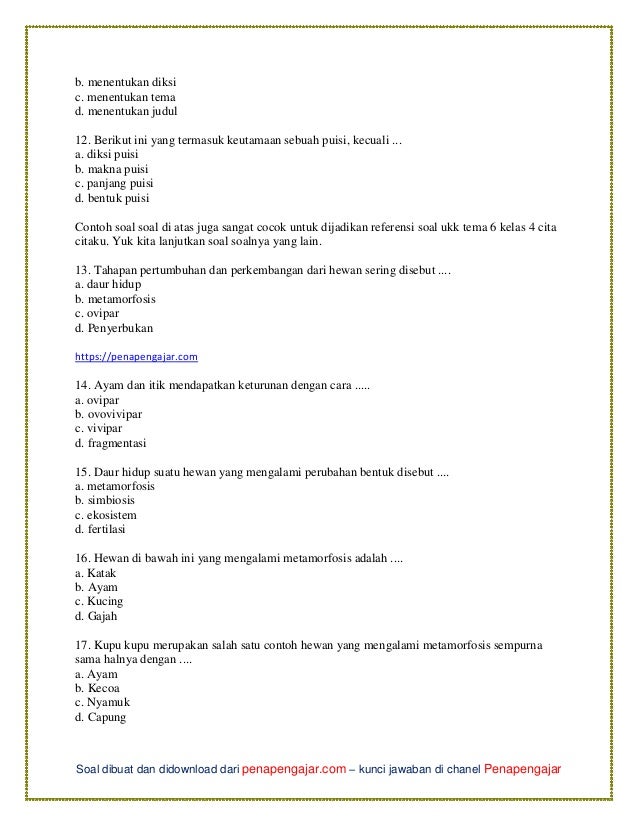 b. menentukan diksi
c. menentukan tema
d. menentukan judul

12. Berikut ini yang termasuk keutamaan sebuah puisi, kecuali ...
a. diksi puisi
b. makna puisi
c. panjang puisi
d. bentuk puisi

Contoh soal soal di atas juga sangat cocok untuk dijadikan referensi soal ukk tema 6 kelas 4 cita citaku. Yuk kita lanjutkan soal soalnya yang lain.

13. Tahapan pertumbuhan dan perkembangan dari hewan sering disebut ....
a. daur hidup
b. metamorfosis
c. ovipar
d. Penyerbukan

https://penapengajar.com

14. Ayam dan itik mendapatkan keturunan dengan cara .....
a. ovipar
b. ovovivipar
c. vivipar
d. fragmentasi

15. Daur hidup suatu hewan yang mengalami perubahan bentuk disebut ....
a. metamorfosis
b. simbiosis
c. ekosistem
d. fertilasi

16. Hewan di bawah ini yang mengalami metamorfosis adalah ....
a. Katak
b. Ayam
c. Kucing
d. Gajah

17. Kupu kupu merupakan salah satu contoh hewan yang mengalami metamorfosis sempurna sama halnya dengan ....
a. Ayam
b. Kecoa
c. Nyamuk
d. Capung

Soal dibuat dan didownload dari penapengajar.com – kunci jawaban di chanel Penapengajar